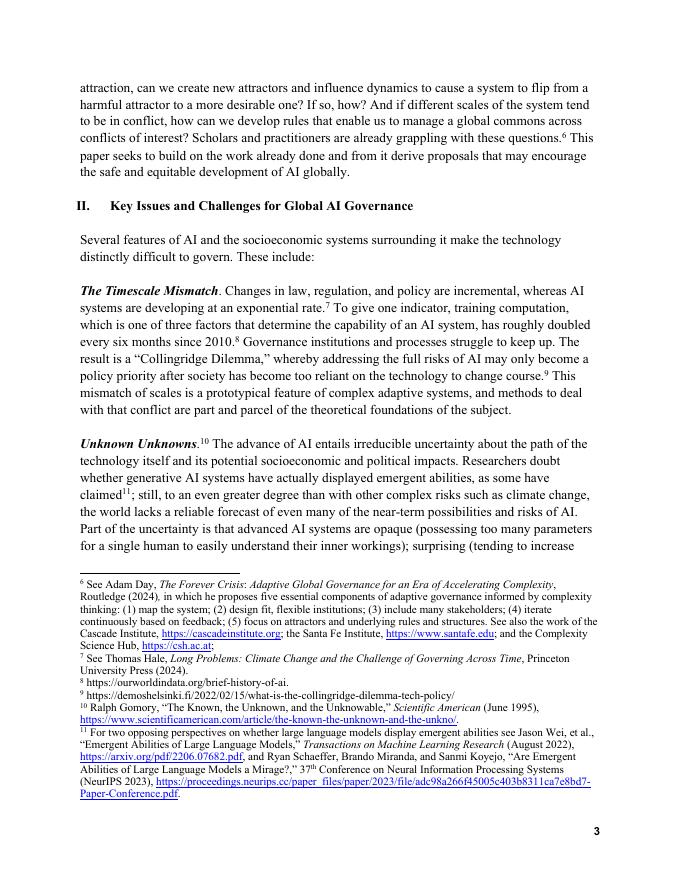 attraction, can we create new attractors and influence dynamics to cause a system to flip from a harmful attractor to a more desirable one? If so, how? And if different scales of the system tend to be in conflict, how can we develop rules that enable us to manage a global commons across conflicts of interest? Scholars and practitioners are already grappling with these questions.$^6$ This paper seeks to build on the work already done and from it derive proposals that may encourage the safe and equitable development of AI globally.

II. Key Issues and Challenges for Global AI Governance

Several features of AI and the socioeconomic systems surrounding it make the technology distinctly difficult to govern. These include:

The Timescale Mismatch. Changes in law, regulation, and policy are incremental, whereas AI systems are developing at an exponential rate.$^7$ To give one indicator, training computation, which is one of three factors that determine the capability of an AI system, has roughly doubled every six months since 2010.$^8$ Governance institutions and processes struggle to keep up. The result is a "Collingridge Dilemma," whereby addressing the full risks of AI may only become a policy priority after society has become too reliant on the technology to change course.$^9$ This mismatch of scales is a prototypical feature of complex adaptive systems, and methods to deal with that conflict are part and parcel of the theoretical foundations of the subject.

Unknown Unknowns.$^{10}$ The advance of AI entails irreducible uncertainty about the path of the technology itself and its potential socioeconomic and political impacts. Researchers doubt whether generative AI systems have actually displayed emergent abilities, as some have claimed$^{11}$; still, to an even greater degree than with other complex risks such as climate change, the world lacks a reliable forecast of even many of the near-term possibilities and risks of AI. Part of the uncertainty is that advanced AI systems are opaque (possessing too many parameters for a single human to easily understand their inner workings); surprising (tending to increase

$^6$ See Adam Day, The Forever Crisis: Adaptive Global Governance for an Era of Accelerating Complexity, Routledge (2024), in which he proposes five essential components of adaptive governance informed by complexity thinking: (1) map the system; (2) design fit, flexible institutions; (3) include many stakeholders; (4) iterate continuously based on feedback; (5) focus on attractors and underlying rules and structures. See also the work of the Cascade Institute, https://cascadeinstitute.org; the Santa Fe Institute, https://www.santafe.edu; and the Complexity Science Hub, https://csh.ac.at;
$^7$ See Thomas Hale, Long Problems: Climate Change and the Challenge of Governing Across Time, Princeton University Press (2024).
$^8$ https://ourworldindata.org/brief-history-of-ai.
$^9$ https://demoshelsinki.fi/2022/02/15/what-is-the-collingridge-dilemma-tech-policy/
$^{10}$ Ralph Gomory, "The Known, the Unknown, and the Unknowable," Scientific American (June 1995), https://www.scientificamerican.com/article/the-known-the-unknown-and-the-unkno/.
$^{11}$ For two opposing perspectives on whether large language models display emergent abilities see Jason Wei, et al., "Emergent Abilities of Large Language Models," Transactions on Machine Learning Research (August 2022), https://arxiv.org/pdf/2206.07682.pdf, and Ryan Schaeffer, Brando Miranda, and Sanmi Koyejo, "Are Emergent Abilities of Large Language Models a Mirage?," 37$^{th}$ Conference on Neural Information Processing Systems (NeurIPS 2023), https://proceedings.neurips.cc/paper_files/paper/2023/file/adc98a266f45005c403b8311ca7e8bd7-Paper-Conference.pdf.

3